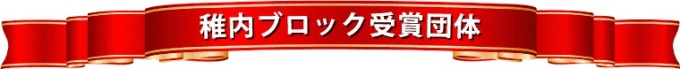 稚内ブロック受賞団体